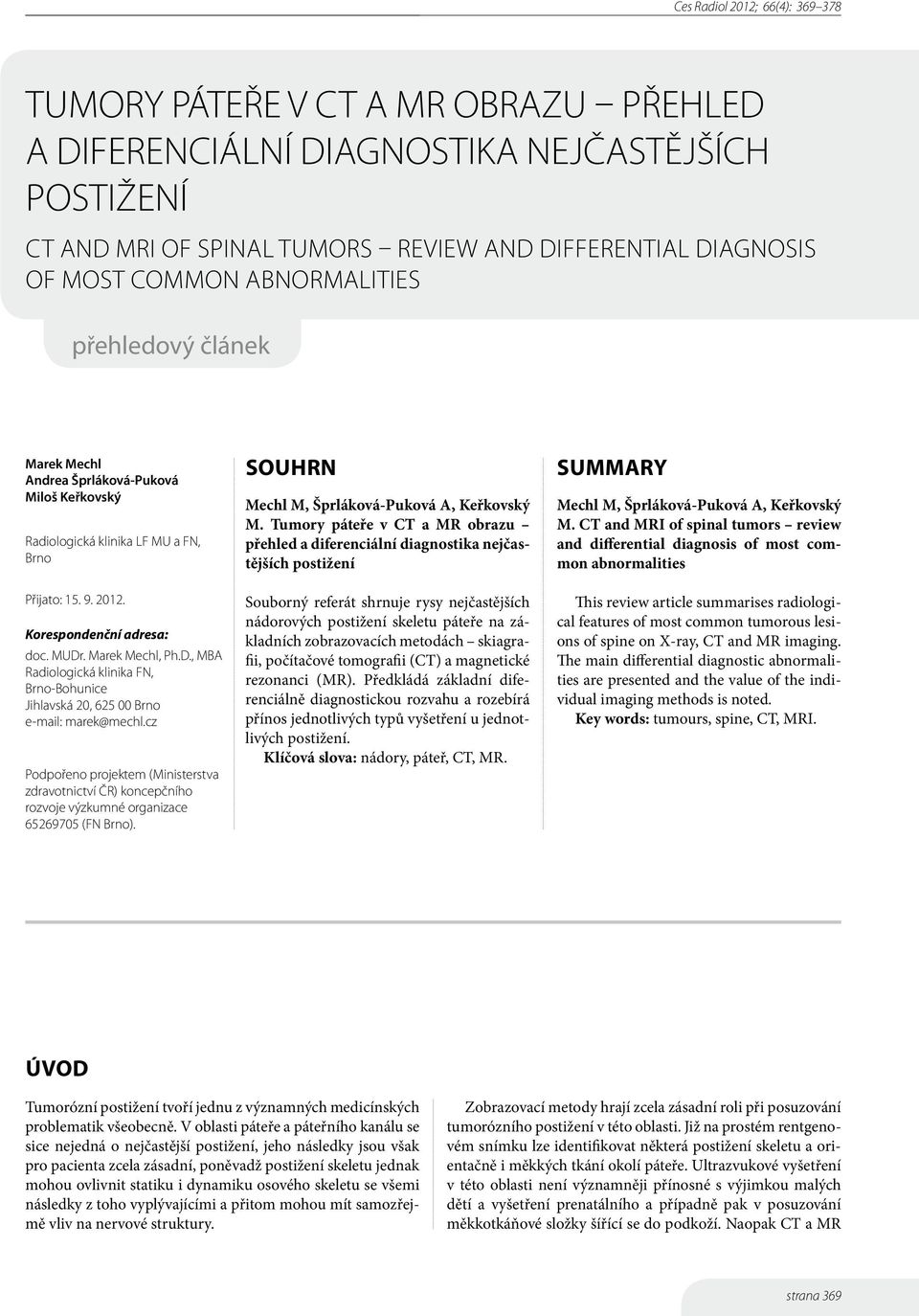 Ces Radiol 2012; 66(4): 369–378

TUMORY PÁTEŘE V CT A MR OBRAZU – PŘEHLED A DIFERENCIÁLNÍ DIAGNOSTIKA NEJČASTĚJŠÍCH POSTIŽENÍ

CT AND MRI OF SPINAL TUMORS – REVIEW AND DIFFERENTIAL DIAGNOSIS OF MOST COMMON ABNORMALITIES

přehledový článek

Marek Mechl
Andrea Šprláková-Puková
Miloš Keřkovský

Radiologická klinika LF MU a FN, Brno

Přijato: 15. 9. 2012.

Korespondenční adresa:
doc. MUDr. Marek Mechl, Ph.D., MBA
Radiologická klinika FN, Brno-Bohunice
Jihlavská 20, 625 00 Brno
e-mail: marek@mechl.cz

Podpořeno projektem (Ministerstva zdravotnictví ČR) koncepčního rozvoje výzkumné organizace 65269705 (FN Brno).

SOUHRN

Mechl M, Šprláková-Puková A, Keřkovský M. Tumory páteře v CT a MR obrazu – přehled a diferenciální diagnostika nejčastějších postižení

Souborný referát shrnuje rysy nejčastějších nádorových postižení skeletu páteře na základních zobrazovacích metodách – skiagrafii, počítačové tomografii (CT) a magnetické rezonanci (MR). Předkládá základní diferenciálně diagnostickou rozvahu a rozebírá přínos jednotlivých typů vyšetření u jednotlivých postižení.

Klíčová slova: nádory, páteř, CT, MR.

SUMMARY

Mechl M, Šprláková-Puková A, Keřkovský M. CT and MRI of spinal tumors – review and differential diagnosis of most common abnormalities

This review article summarises radiological features of most common tumorous lesions of spine on X-ray, CT and MR imaging. The main differential diagnostic abnormalities are presented and the value of the individual imaging methods is noted.

Key words: tumours, spine, CT, MRI.

ÚVOD

Tumorózní postižení tvoří jednu z významných medicínských problematik všeobecně. V oblasti páteře a páteřního kanálu se sice nejedná o nejčastější postižení, jeho následky jsou však pro pacienta zcela zásadní, poněvadž postižení skeletu jednak mohou ovlivnit statiku i dynamiku osového skeletu se všemi následky z toho vyplývajícími a přitom mohou mít samozřejmě vliv na nervové struktury.

Zobrazovací metody hrají zcela zásadní roli při posuzování tumorózního postižení v této oblasti. Již na prostém rentgenovém snímku lze identifikovat některá postižení skeletu a orientačně i měkkých tkání okolí páteře. Ultrazvukové vyšetření v této oblasti není významněji přínosné s výjimkou malých dětí a vyšetření prenatálního a případně pak v posuzování měkkotkáňové složky šířící se do podkoží. Naopak CT a MR

strana 369